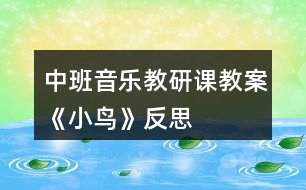 中班音乐教研课教案《小鸟》反思